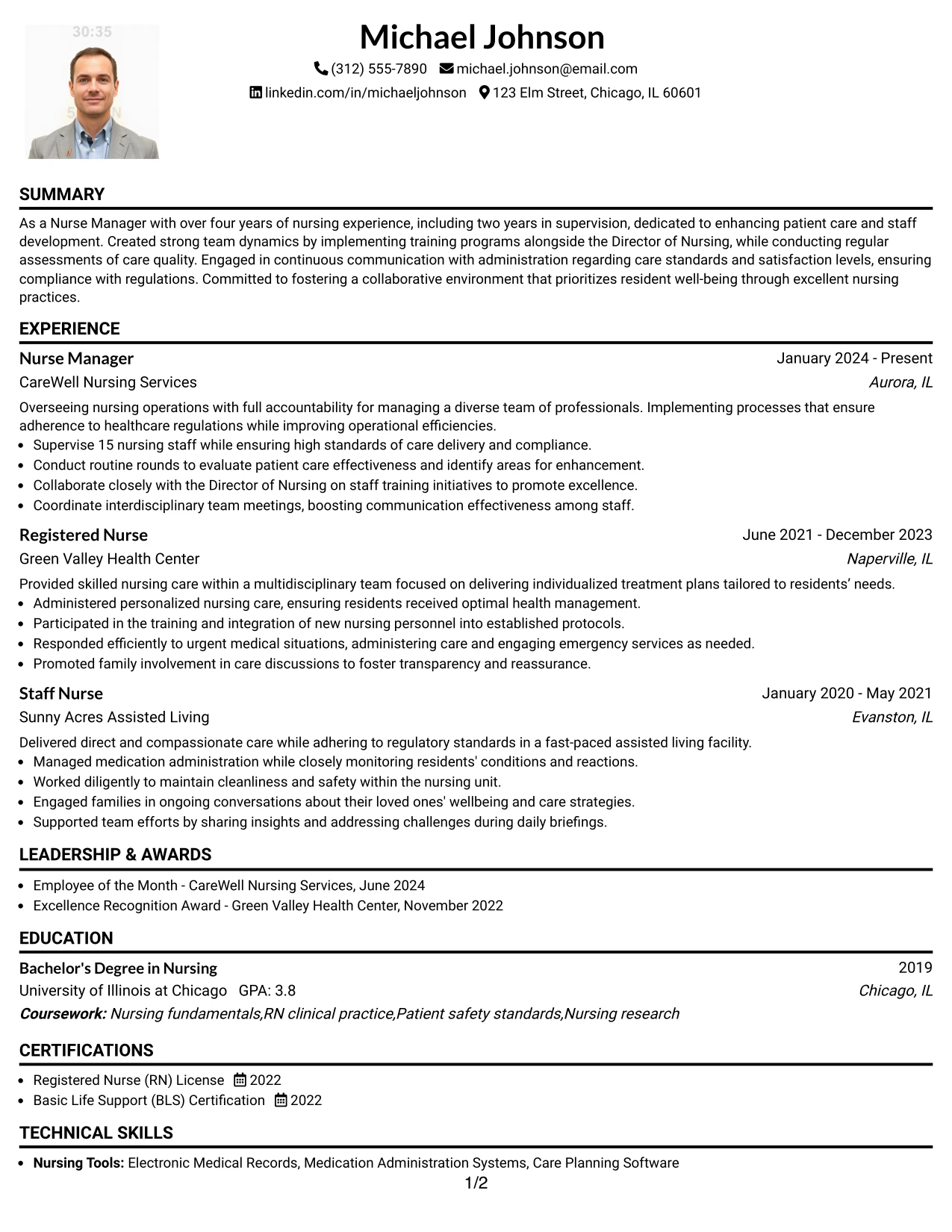 Michael Johnson

(312) 555-7890 michael.johnson@email.com
linkedin.com/in/michaeljohnson 123 Elm Street, Chicago, IL 60601

SUMMARY

As a Nurse Manager with over four years of nursing experience, including two years in supervision, dedicated to enhancing patient care and staff development. Created strong team dynamics by implementing training programs alongside the Director of Nursing, while conducting regular assessments of care quality. Engaged in continuous communication with administration regarding care standards and satisfaction levels, ensuring compliance with regulations. Committed to fostering a collaborative environment that prioritizes resident well-being through excellent nursing practices.

EXPERIENCE

Nurse Manager
January 2024 - Present
CareWell Nursing Services
Aurora, IL

Overseeing nursing operations with full accountability for managing a diverse team of professionals. Implementing processes that ensure adherence to healthcare regulations while improving operational efficiencies.
• Supervise 15 nursing staff while ensuring high standards of care delivery and compliance.
• Conduct routine rounds to evaluate patient care effectiveness and identify areas for enhancement.
• Collaborate closely with the Director of Nursing on staff training initiatives to promote excellence.
• Coordinate interdisciplinary team meetings, boosting communication effectiveness among staff.

Registered Nurse
June 2021 - December 2023
Green Valley Health Center
Naperville, IL

Provided skilled nursing care within a multidisciplinary team focused on delivering individualized treatment plans tailored to residents' needs.
• Administered personalized nursing care, ensuring residents received optimal health management.
• Participated in the training and integration of new nursing personnel into established protocols.
• Responded efficiently to urgent medical situations, administering care and engaging emergency services as needed.
• Promoted family involvement in care discussions to foster transparency and reassurance.

Staff Nurse
January 2020 - May 2021
Sunny Acres Assisted Living
Evanston, IL

Delivered direct and compassionate care while adhering to regulatory standards in a fast-paced assisted living facility.
• Managed medication administration while closely monitoring residents' conditions and reactions.
• Worked diligently to maintain cleanliness and safety within the nursing unit.
• Engaged families in ongoing conversations about their loved ones' wellbeing and care strategies.
• Supported team efforts by sharing insights and addressing challenges during daily briefings.

LEADERSHIP & AWARDS

• Employee of the Month - CareWell Nursing Services, June 2024
• Excellence Recognition Award - Green Valley Health Center, November 2022

EDUCATION

Bachelor's Degree in Nursing
2019
University of Illinois at Chicago GPA: 3.8
Chicago, IL
Coursework: Nursing fundamentals,RN clinical practice,Patient safety standards,Nursing research

CERTIFICATIONS

• Registered Nurse (RN) License 2022
• Basic Life Support (BLS) Certification 2022

TECHNICAL SKILLS

• Nursing Tools: Electronic Medical Records, Medication Administration Systems, Care Planning Software

1/2